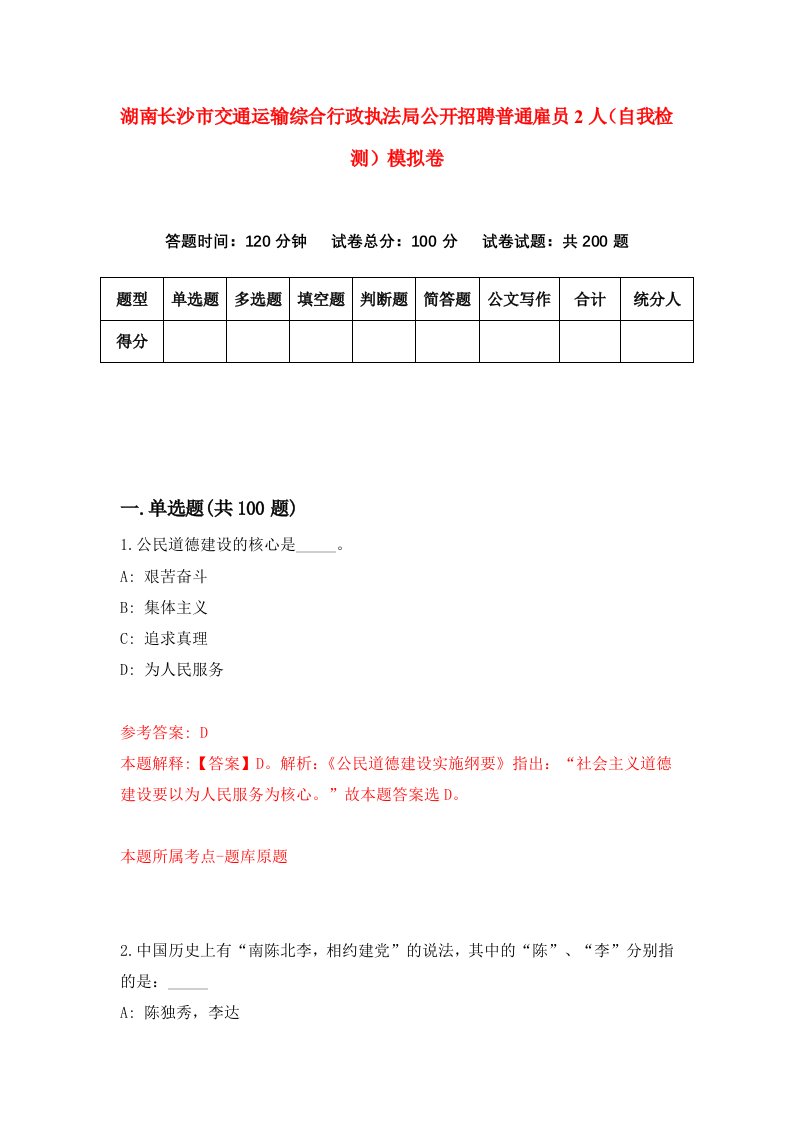 湖南长沙市交通运输综合行政执法局公开招聘普通雇员 2 人（自我检测）模拟卷

答题时间：120 分钟　试卷总分：100 分　试卷试题：共 200 题

| 题型 | 单选题 | 多选题 | 填空题 | 判断题 | 简答题 | 公文写作 | 合计 | 统分人 |
|---|---|---|---|---|---|---|---|---|
| 得分 | | | | | | | | |

一.单选题(共 100 题)

1.公民道德建设的核心是_____。
A: 艰苦奋斗
B: 集体主义
C: 追求真理
D: 为人民服务

参考答案: D
本题解释:【答案】D。解析:《公民道德建设实施纲要》指出：“社会主义道德建设要以为人民服务为核心。”故本题答案选 D。

本题所属考点-题库原题

2.中国历史上有“南陈北李，相约建党”的说法，其中的“陈”、“李”分别指的是：_____
A: 陈独秀，李达